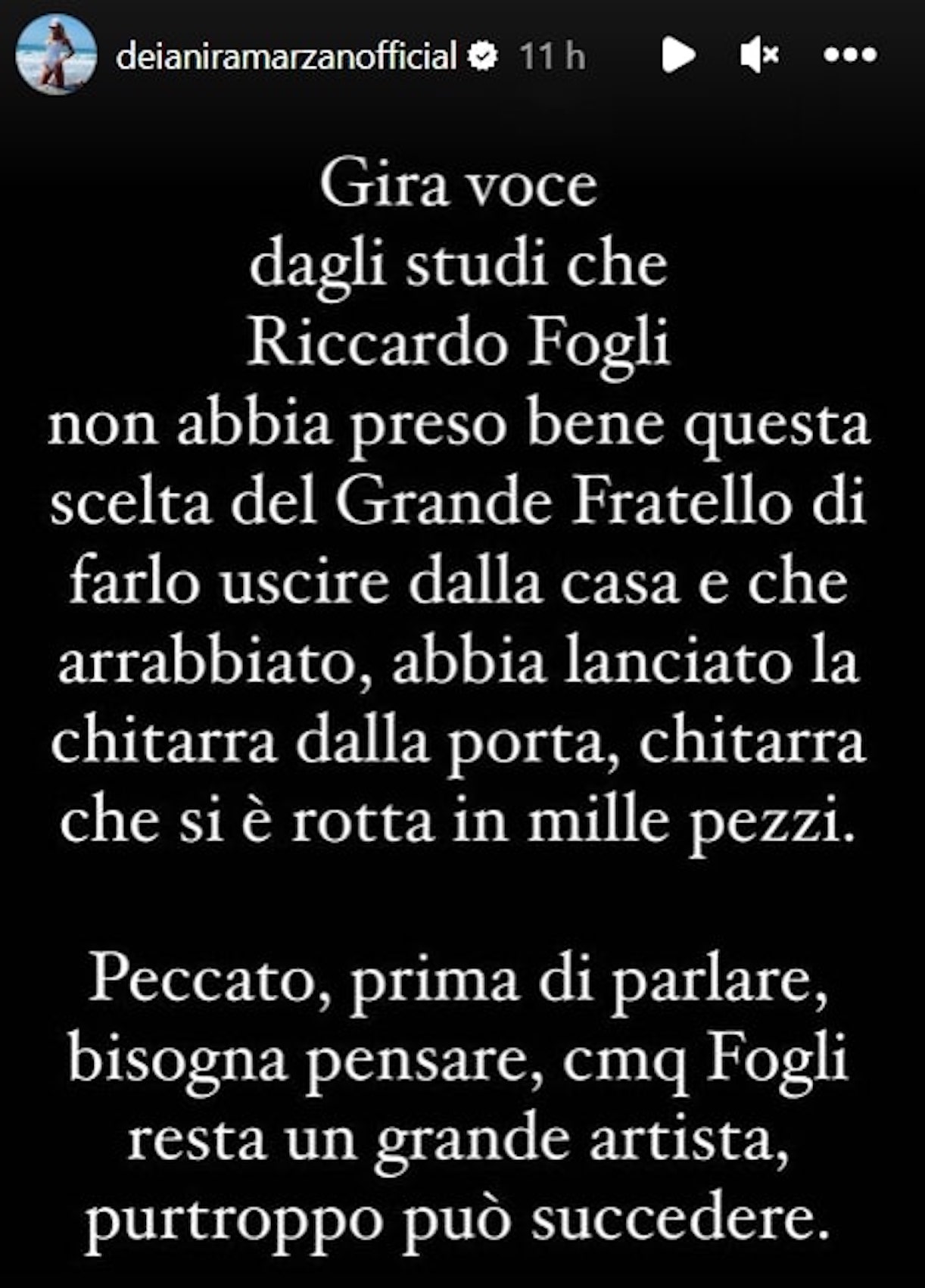 deianiramarzanofficial 11 h

Gira voce dagli studi che Riccardo Fogli non abbia preso bene questa scelta del Grande Fratello di farlo uscire dalla casa e che arrabbiato, abbia lanciato la chitarra dalla porta, chitarra che si è rotta in mille pezzi.

Peccato, prima di parlare, bisogna pensare, cmq Fogli resta un grande artista, purtroppo può succedere.